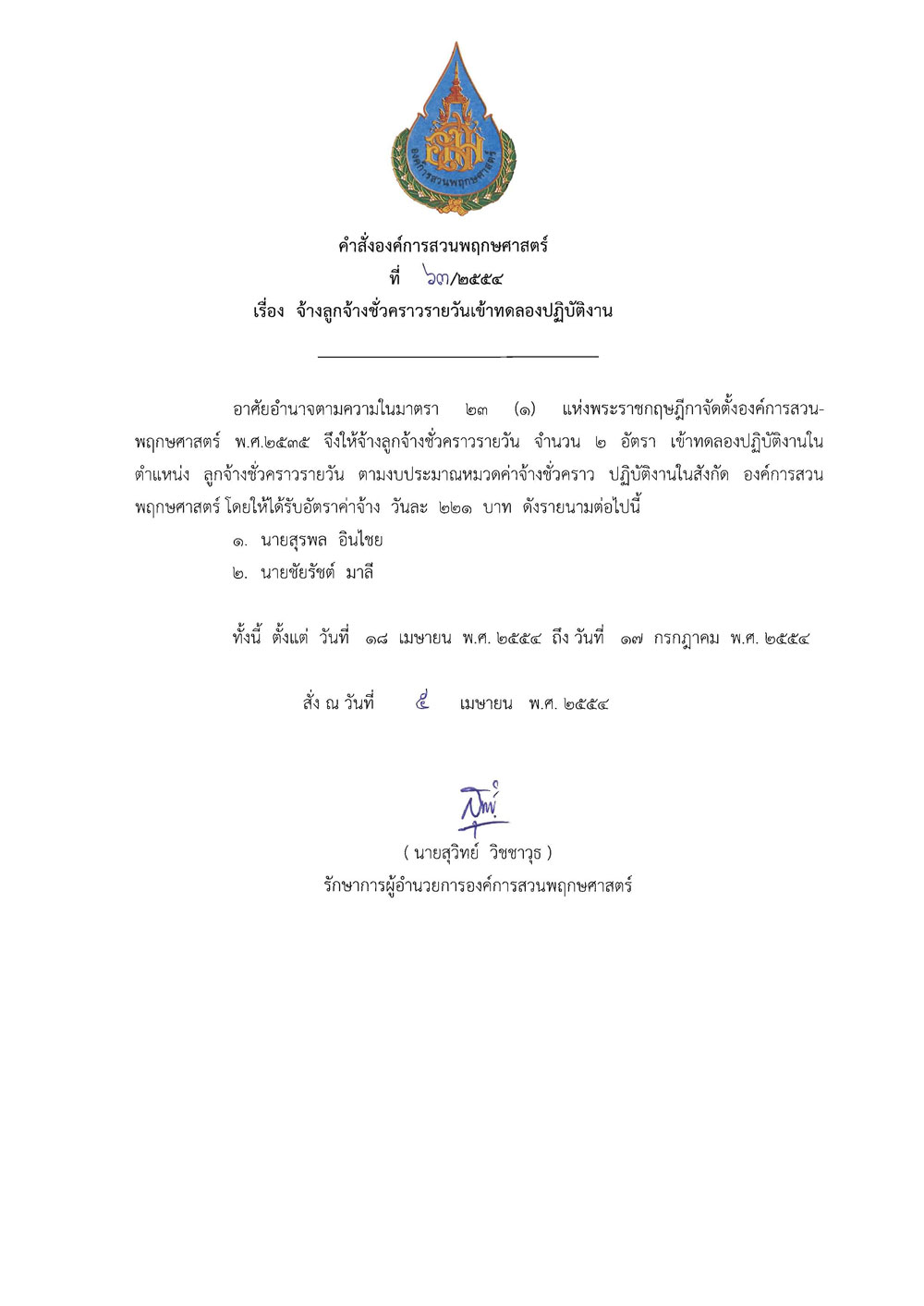 องค์การสวนพฤกษศาสตร์

คำสั่งองค์การสวนพฤกษศาสตร์
ที่ ๖๓/๒๕๕๔
เรื่อง จ้างลูกจ้างชั่วคราวรายวันเข้าทดลองปฏิบัติงาน

อาศัยอำนาจตามความในมาตรา ๒๓ (๑) แห่งพระราชกฤษฎีกาจัดตั้งองค์การสวนพฤกษศาสตร์ พ.ศ.๒๕๓๕ จึงให้จ้างลูกจ้างชั่วคราวรายวัน จำนวน ๒ อัตรา เข้าทดลองปฏิบัติงานในตำแหน่ง ลูกจ้างชั่วคราวรายวัน ตามงบประมาณหมวดค่าจ้างชั่วคราว ปฏิบัติงานในสังกัด องค์การสวนพฤกษศาสตร์ โดยให้ได้รับอัตราค่าจ้าง วันละ ๒๒๑ บาท ดังรายนามต่อไปนี้

๑. นายสุรพล อินไชย
๒. นายชัยรัชต์ มาลี

ทั้งนี้ ตั้งแต่ วันที่ ๑๘ เมษายน พ.ศ. ๒๕๕๔ ถึง วันที่ ๑๗ กรกฎาคม พ.ศ. ๒๕๕๔

สั่ง ณ วันที่ ๕ เมษายน พ.ศ. ๒๕๕๔

( นายสุวิทย์ วิชชาวุธ )
รักษาการผู้อำนวยการองค์การสวนพฤกษศาสตร์